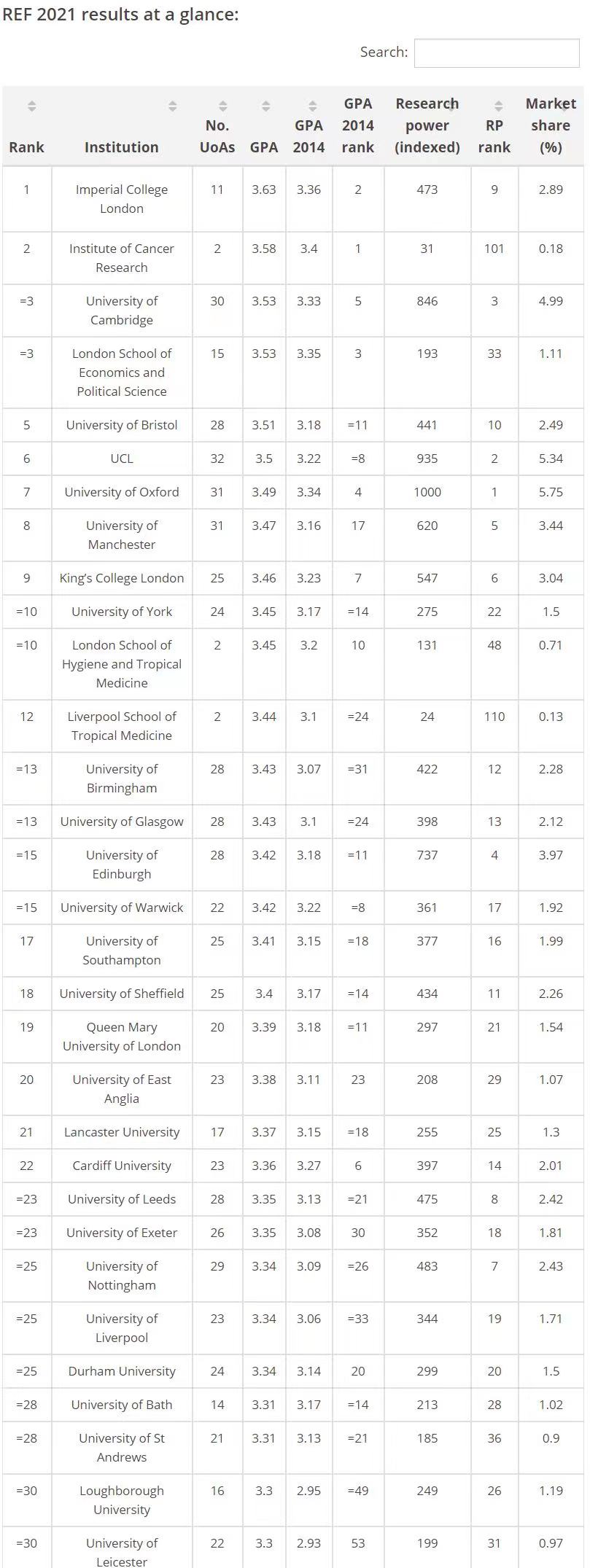 REF 2021 results at a glance:

Search:

| Rank | Institution | No. UoAs | GPA | GPA 2014 | GPA 2014 rank | Research power (indexed) | RP rank | Market share (%) |
|---|---|---|---|---|---|---|---|---|
| 1 | Imperial College London | 11 | 3.63 | 3.36 | 2 | 473 | 9 | 2.89 |
| 2 | Institute of Cancer Research | 2 | 3.58 | 3.4 | 1 | 31 | 101 | 0.18 |
| =3 | University of Cambridge | 30 | 3.53 | 3.33 | 5 | 846 | 3 | 4.99 |
| =3 | London School of Economics and Political Science | 15 | 3.53 | 3.35 | 3 | 193 | 33 | 1.11 |
| 5 | University of Bristol | 28 | 3.51 | 3.18 | =11 | 441 | 10 | 2.49 |
| 6 | UCL | 32 | 3.5 | 3.22 | =8 | 935 | 2 | 5.34 |
| 7 | University of Oxford | 31 | 3.49 | 3.34 | 4 | 1000 | 1 | 5.75 |
| 8 | University of Manchester | 31 | 3.47 | 3.16 | 17 | 620 | 5 | 3.44 |
| 9 | King's College London | 25 | 3.46 | 3.23 | 7 | 547 | 6 | 3.04 |
| =10 | University of York | 24 | 3.45 | 3.17 | =14 | 275 | 22 | 1.5 |
| =10 | London School of Hygiene and Tropical Medicine | 2 | 3.45 | 3.2 | 10 | 131 | 48 | 0.71 |
| 12 | Liverpool School of Tropical Medicine | 2 | 3.44 | 3.1 | =24 | 24 | 110 | 0.13 |
| =13 | University of Birmingham | 28 | 3.43 | 3.07 | =31 | 422 | 12 | 2.28 |
| =13 | University of Glasgow | 28 | 3.43 | 3.1 | =24 | 398 | 13 | 2.12 |
| =15 | University of Edinburgh | 28 | 3.42 | 3.18 | =11 | 737 | 4 | 3.97 |
| =15 | University of Warwick | 22 | 3.42 | 3.22 | =8 | 361 | 17 | 1.92 |
| 17 | University of Southampton | 25 | 3.41 | 3.15 | =18 | 377 | 16 | 1.99 |
| 18 | University of Sheffield | 25 | 3.4 | 3.17 | =14 | 434 | 11 | 2.26 |
| 19 | Queen Mary University of London | 20 | 3.39 | 3.18 | =11 | 297 | 21 | 1.54 |
| 20 | University of East Anglia | 23 | 3.38 | 3.11 | 23 | 208 | 29 | 1.07 |
| 21 | Lancaster University | 17 | 3.37 | 3.15 | =18 | 255 | 25 | 1.3 |
| 22 | Cardiff University | 23 | 3.36 | 3.27 | 6 | 397 | 14 | 2.01 |
| =23 | University of Leeds | 28 | 3.35 | 3.13 | =21 | 475 | 8 | 2.42 |
| =23 | University of Exeter | 26 | 3.35 | 3.08 | 30 | 352 | 18 | 1.81 |
| =25 | University of Nottingham | 29 | 3.34 | 3.09 | =26 | 483 | 7 | 2.43 |
| =25 | University of Liverpool | 23 | 3.34 | 3.06 | =33 | 344 | 19 | 1.71 |
| =25 | Durham University | 24 | 3.34 | 3.14 | 20 | 299 | 20 | 1.5 |
| =28 | University of Bath | 14 | 3.31 | 3.17 | =14 | 213 | 28 | 1.02 |
| =28 | University of St Andrews | 21 | 3.31 | 3.13 | =21 | 185 | 36 | 0.9 |
| =30 | Loughborough University | 16 | 3.3 | 2.95 | =49 | 249 | 26 | 1.19 |
| =30 | University of Leicester | 22 | 3.3 | 2.93 | 53 | 199 | 31 | 0.97 |